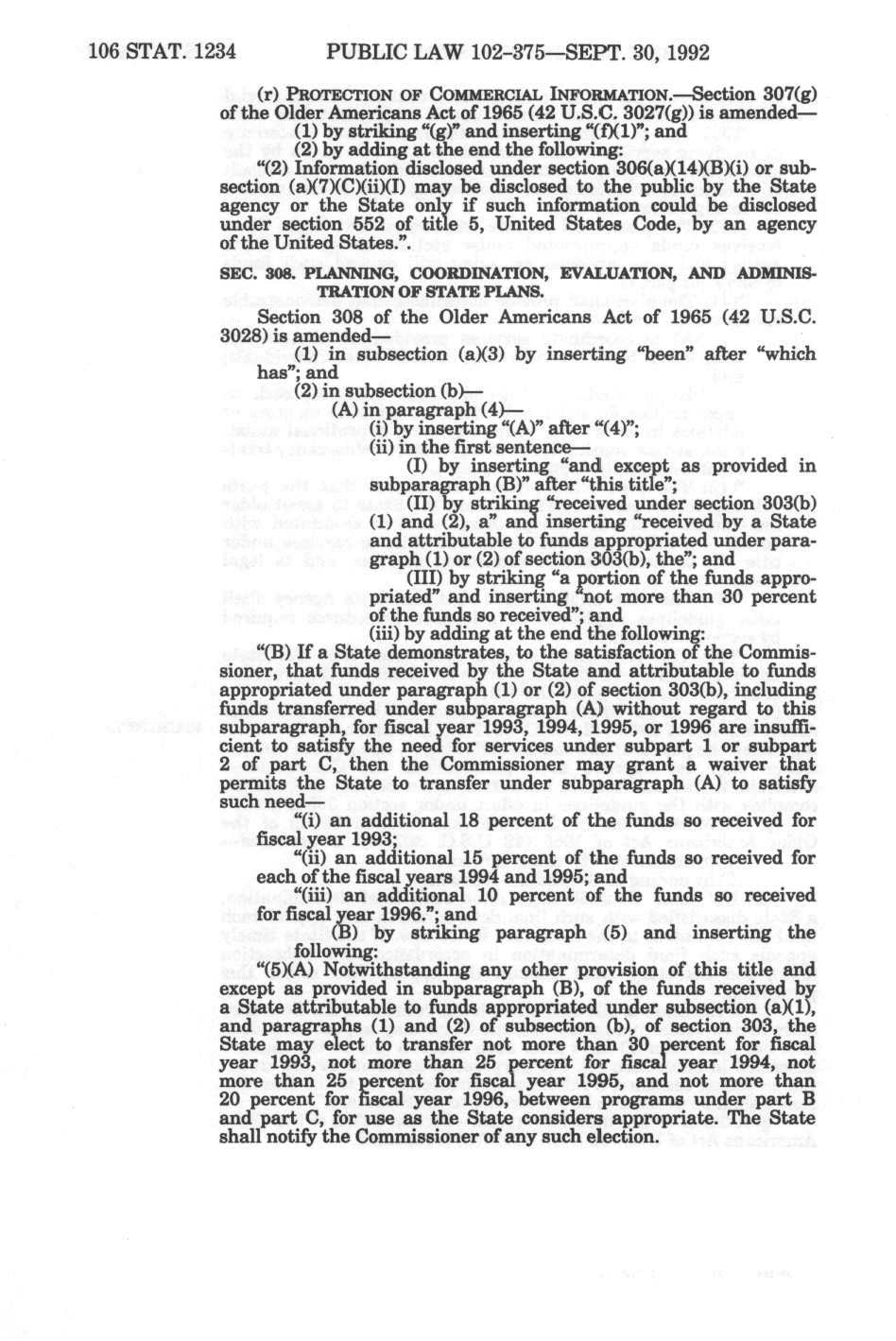 106 STAT. 1234 PUBLIC LAW 102-375—SEPT. 30, 1992

(r) PROTECTION OF COMMERCIAL INFORMATION.—Section 307(g) of the Older Americans Act of 1965 (42 U.S.C. 3027(g)) is amended—

(1) by striking "(g)" and inserting "(f)(1)"; and

(2) by adding at the end the following:

"(2) Information disclosed under section 306(a)(14)(B)(i) or subsection (a)(7)(C)(ii)(I) may be disclosed to the public by the State agency or the State only if such information could be disclosed under section 552 of title 5, United States Code, by an agency of the United States.".

SEC. 308. PLANNING, COORDINATION, EVALUATION, AND ADMINISTRATION OF STATE PLANS.

Section 308 of the Older Americans Act of 1965 (42 U.S.C. 3028) is amended—

(1) in subsection (a)(3) by inserting "been" after "which has"; and

(2) in subsection (b)—

(A) in paragraph (4)—

(i) by inserting "(A)" after "(4)";

(ii) in the first sentence—

(I) by inserting "and except as provided in subparagraph (B)" after "this title";

(II) by striking "received under section 303(b) (1) and (2), a" and inserting "received by a State and attributable to funds appropriated under paragraph (1) or (2) of section 303(b), the"; and

(III) by striking "a portion of the funds appropriated" and inserting "not more than 30 percent of the funds so received"; and

(iii) by adding at the end the following:

"(B) If a State demonstrates, to the satisfaction of the Commissioner, that funds received by the State and attributable to funds appropriated under paragraph (1) or (2) of section 303(b), including funds transferred under subparagraph (A) without regard to this subparagraph, for fiscal year 1993, 1994, 1995, or 1996 are insufficient to satisfy the need for services under subpart 1 or subpart 2 of part C, then the Commissioner may grant a waiver that permits the State to transfer under subparagraph (A) to satisfy such need—

"(i) an additional 18 percent of the funds so received for fiscal year 1993;

"(ii) an additional 15 percent of the funds so received for each of the fiscal years 1994 and 1995; and

"(iii) an additional 10 percent of the funds so received for fiscal year 1996."; and

(B) by striking paragraph (5) and inserting the following:

"(5)(A) Notwithstanding any other provision of this title and except as provided in subparagraph (B), of the funds received by a State attributable to funds appropriated under subsection (a)(1), and paragraphs (1) and (2) of subsection (b), of section 303, the State may elect to transfer not more than 30 percent for fiscal year 1993, not more than 25 percent for fiscal year 1994, not more than 25 percent for fiscal year 1995, and not more than 20 percent for fiscal year 1996, between programs under part B and part C, for use as the State considers appropriate. The State shall notify the Commissioner of any such election.